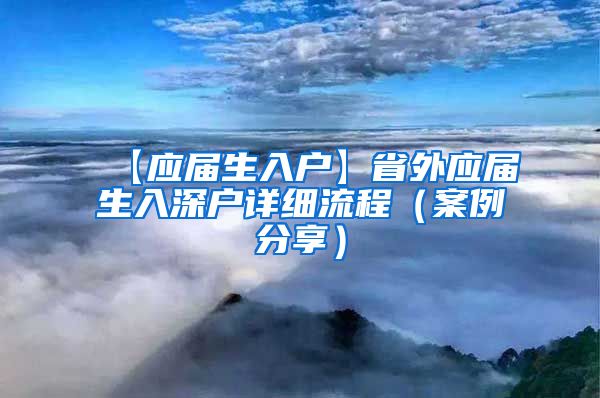 【应届生入户】省外应届生入深户详细流程（案例分享）